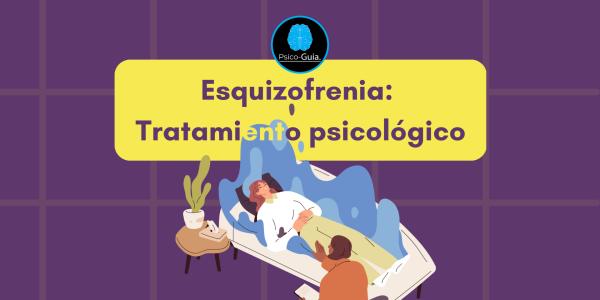 Psico-Guia.

Esquizofrenia: Tratamiento psicológico